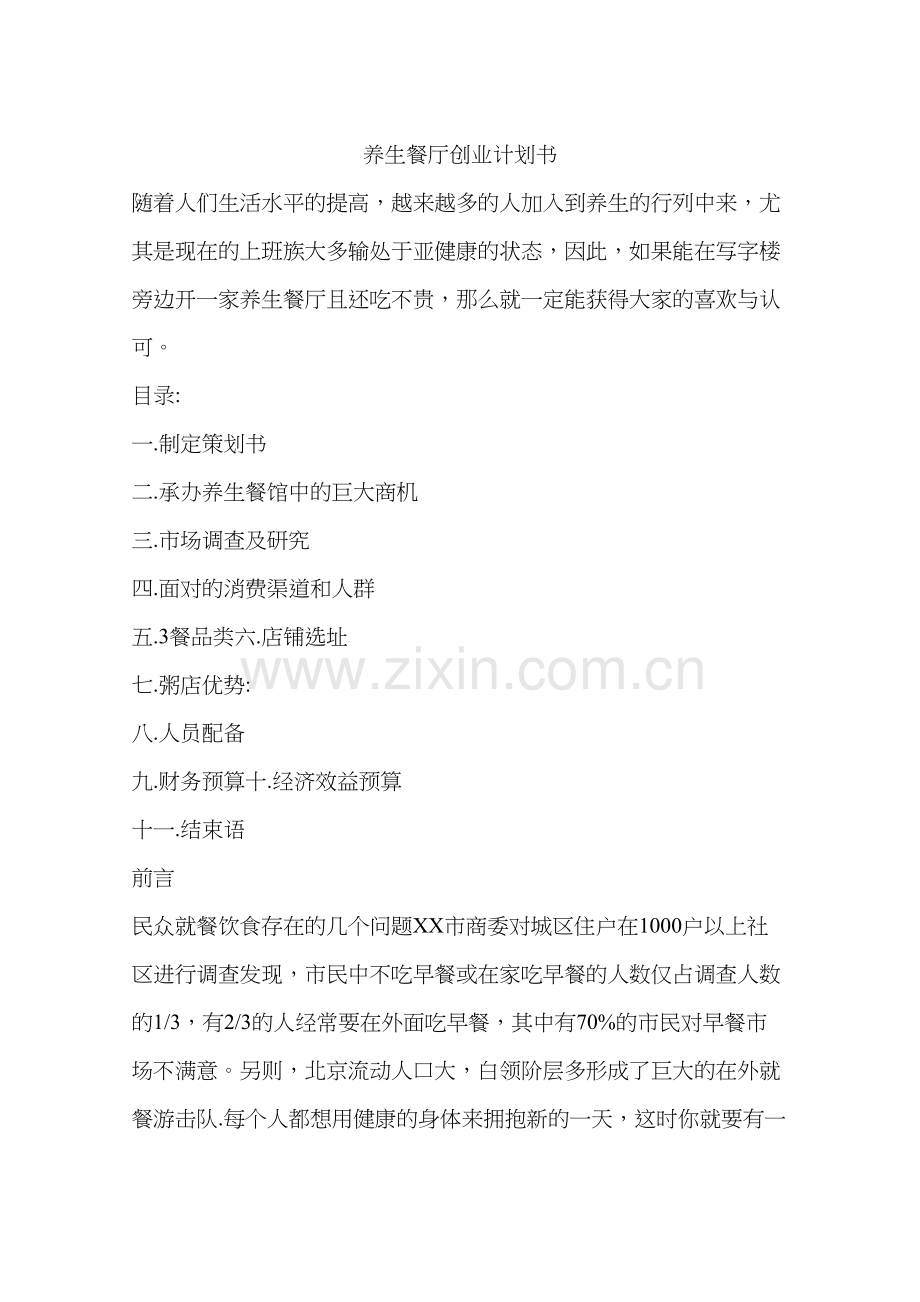 养生餐厅创业计划书

随着人们生活水平的提高，越来越多的人加入到养生的行列中来，尤其是现在的上班族大多输处于亚健康的状态，因此，如果能在写字楼旁边开一家养生餐厅且还吃不贵，那么就一定能获得大家的喜欢与认可。

目录:

一.制定策划书

二.承办养生餐馆中的巨大商机

三.市场调查及研究

四.面对的消费渠道和人群

五.3餐品类六.店铺选址

七.粥店优势:

八.人员配备

九.财务预算十.经济效益预算

十一.结束语

前言

民众就餐饮食存在的几个问题XX市商委对城区住户在1000户以上社区进行调查发现，市民中不吃早餐或在家吃早餐的人数仅占调查人数的1/3，有2/3的人经常要在外面吃早餐，其中有70%的市民对早餐市场不满意。另则，北京流动人口大，白领阶层多形成了巨大的在外就餐游击队.每个人都想用健康的身体来拥抱新的一天，这时你就要有一

www.zixin.com.cn